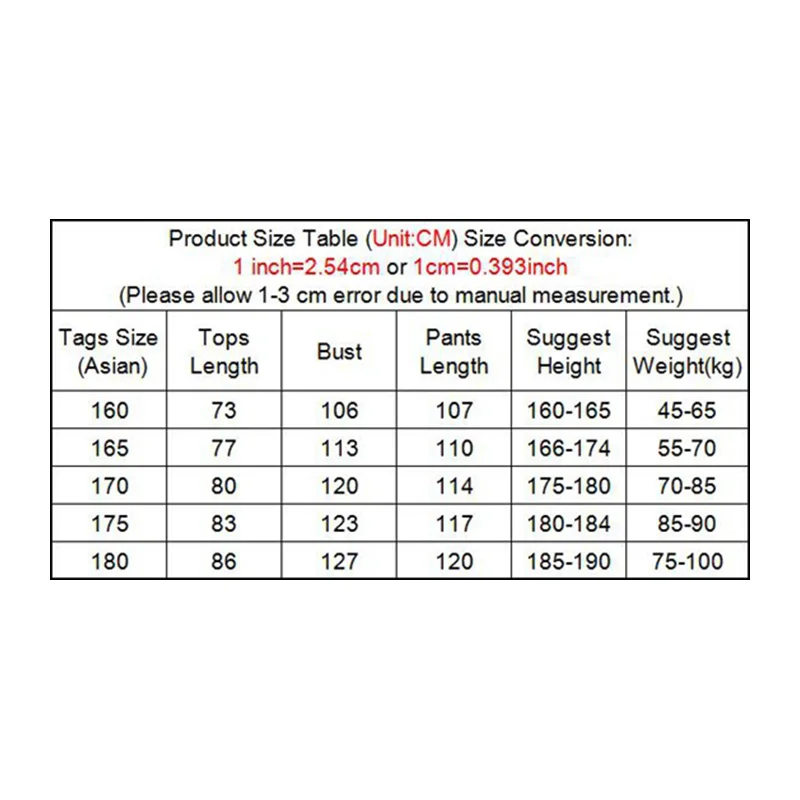 Product Size Table (Unit:CM) Size Conversion:
1 inch=2.54cm or 1cm=0.393inch
(Please allow 1-3 cm error due to manual measurement.)

| Tags Size (Asian) | Tops Length | Bust | Pants Length | Suggest Height | Suggest Weight(kg) |
|---|---|---|---|---|---|
| 160 | 73 | 106 | 107 | 160-165 | 45-65 |
| 165 | 77 | 113 | 110 | 166-174 | 55-70 |
| 170 | 80 | 120 | 114 | 175-180 | 70-85 |
| 175 | 83 | 123 | 117 | 180-184 | 85-90 |
| 180 | 86 | 127 | 120 | 185-190 | 75-100 |